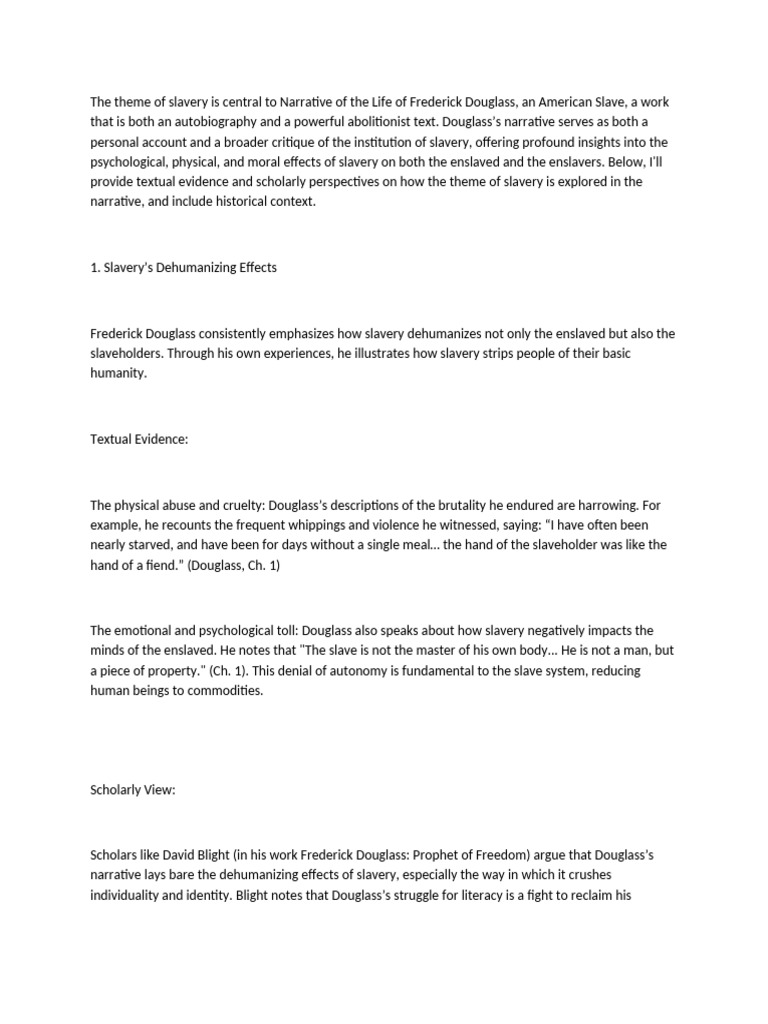 The theme of slavery is central to Narrative of the Life of Frederick Douglass, an American Slave, a work that is both an autobiography and a powerful abolitionist text. Douglass's narrative serves as both a personal account and a broader critique of the institution of slavery, offering profound insights into the psychological, physical, and moral effects of slavery on both the enslaved and the enslavers. Below, I'll provide textual evidence and scholarly perspectives on how the theme of slavery is explored in the narrative, and include historical context.

1. Slavery's Dehumanizing Effects

Frederick Douglass consistently emphasizes how slavery dehumanizes not only the enslaved but also the slaveholders. Through his own experiences, he illustrates how slavery strips people of their basic humanity.

Textual Evidence:

The physical abuse and cruelty: Douglass's descriptions of the brutality he endured are harrowing. For example, he recounts the frequent whippings and violence he witnessed, saying: "I have often been nearly starved, and have been for days without a single meal… the hand of the slaveholder was like the hand of a fiend." (Douglass, Ch. 1)

The emotional and psychological toll: Douglass also speaks about how slavery negatively impacts the minds of the enslaved. He notes that "The slave is not the master of his own body… He is not a man, but a piece of property." (Ch. 1). This denial of autonomy is fundamental to the slave system, reducing human beings to commodities.

Scholarly View:

Scholars like David Blight (in his work Frederick Douglass: Prophet of Freedom) argue that Douglass's narrative lays bare the dehumanizing effects of slavery, especially the way in which it crushes individuality and identity. Blight notes that Douglass's struggle for literacy is a fight to reclaim his